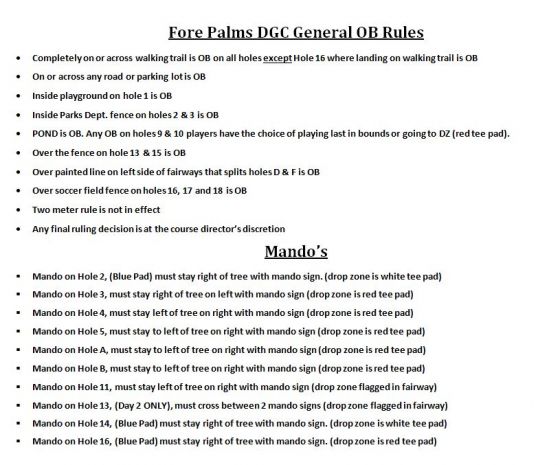 Fore Palms DGC General OB Rules

• Completely on or across walking trail is OB on all holes except Hole 16 where landing on walking trail is OB
• On or across any road or parking lot is OB
• Inside playground on hole 1 is OB
• Inside Parks Dept. fence on holes 2 & 3 is OB
• POND is OB. Any OB on holes 9 & 10 players have the choice of playing last in bounds or going to DZ (red tee pad).
• Over the fence on hole 13 & 15 is OB
• Over painted line on left side of fairways that splits holes D & F is OB
• Over soccer field fence on holes 16, 17 and 18 is OB
• Two meter rule is not in effect
• Any final ruling decision is at the course director's discretion

Mando's

• Mando on Hole 2, (Blue Pad) must stay right of tree with mando sign. (drop zone is white tee pad)
• Mando on Hole 3, must stay right of tree on left with mando sign (drop zone is red tee pad)
• Mando on Hole 4, must stay left of tree on right with mando sign (drop zone is red tee pad)
• Mando on Hole 5, must stay to left of tree on right with mando sign (drop zone is red tee pad)
• Mando on Hole A, must stay to left of tree on right with mando sign (drop zone is red tee pad)
• Mando on Hole B, must stay to left of tree on right with mando sign (drop zone is red tee pad)
• Mando on Hole 11, must stay left of tree on right with mando sign (drop zone flagged in fairway)
• Mando on Hole 13, (Day 2 ONLY), must cross between 2 mando signs (drop zone flagged in fairway)
• Mando on Hole 14, (Blue Pad) must stay right of tree with mando sign. (drop zone is white tee pad)
• Mando on Hole 16, (Blue Pad) must stay right of tree with mando sign. (drop zone is red tee pad)